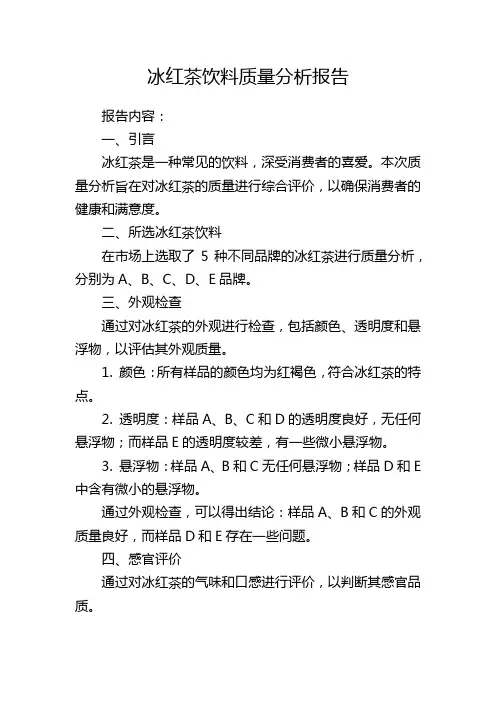 冰红茶饮料质量分析报告

报告内容：

一、引言

冰红茶是一种常见的饮料，深受消费者的喜爱。本次质量分析旨在对冰红茶的质量进行综合评价，以确保消费者的健康和满意度。

二、所选冰红茶饮料

在市场上选取了 5 种不同品牌的冰红茶进行质量分析，分别为 A、B、C、D、E 品牌。

三、外观检查

通过对冰红茶的外观进行检查，包括颜色、透明度和悬浮物，以评估其外观质量。

1. 颜色：所有样品的颜色均为红褐色，符合冰红茶的特点。

2. 透明度：样品 A、B、C 和 D 的透明度良好，无任何悬浮物；而样品 E 的透明度较差，有一些微小悬浮物。

3. 悬浮物：样品 A、B 和 C 无任何悬浮物；样品 D 和 E 中含有微小的悬浮物。

通过外观检查，可以得出结论：样品 A、B 和 C 的外观质量良好，而样品 D 和 E 存在一些问题。

四、感官评价

通过对冰红茶的气味和口感进行评价，以判断其感官品质。